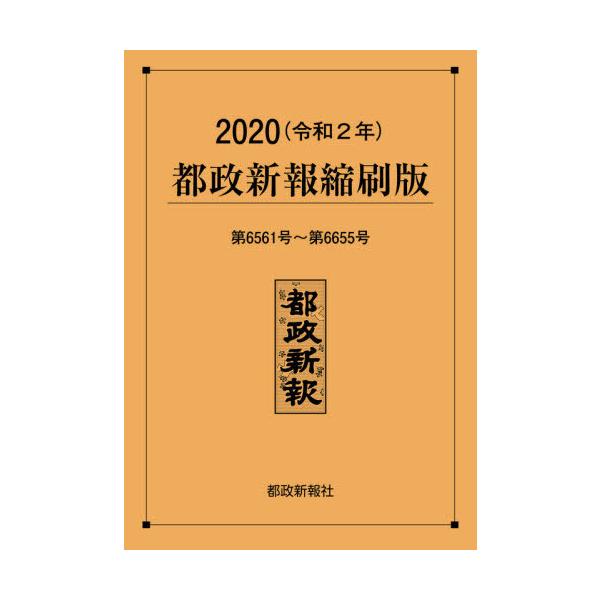 2020（令和２年）
都政新報縮刷版

第6561号～第6655号

都政新報

都政新報社